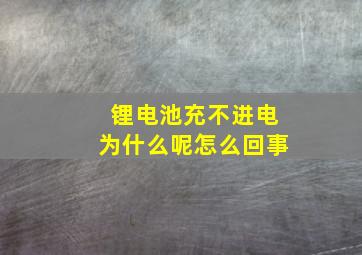 锂电池充不进电
为什么呢怎么回事